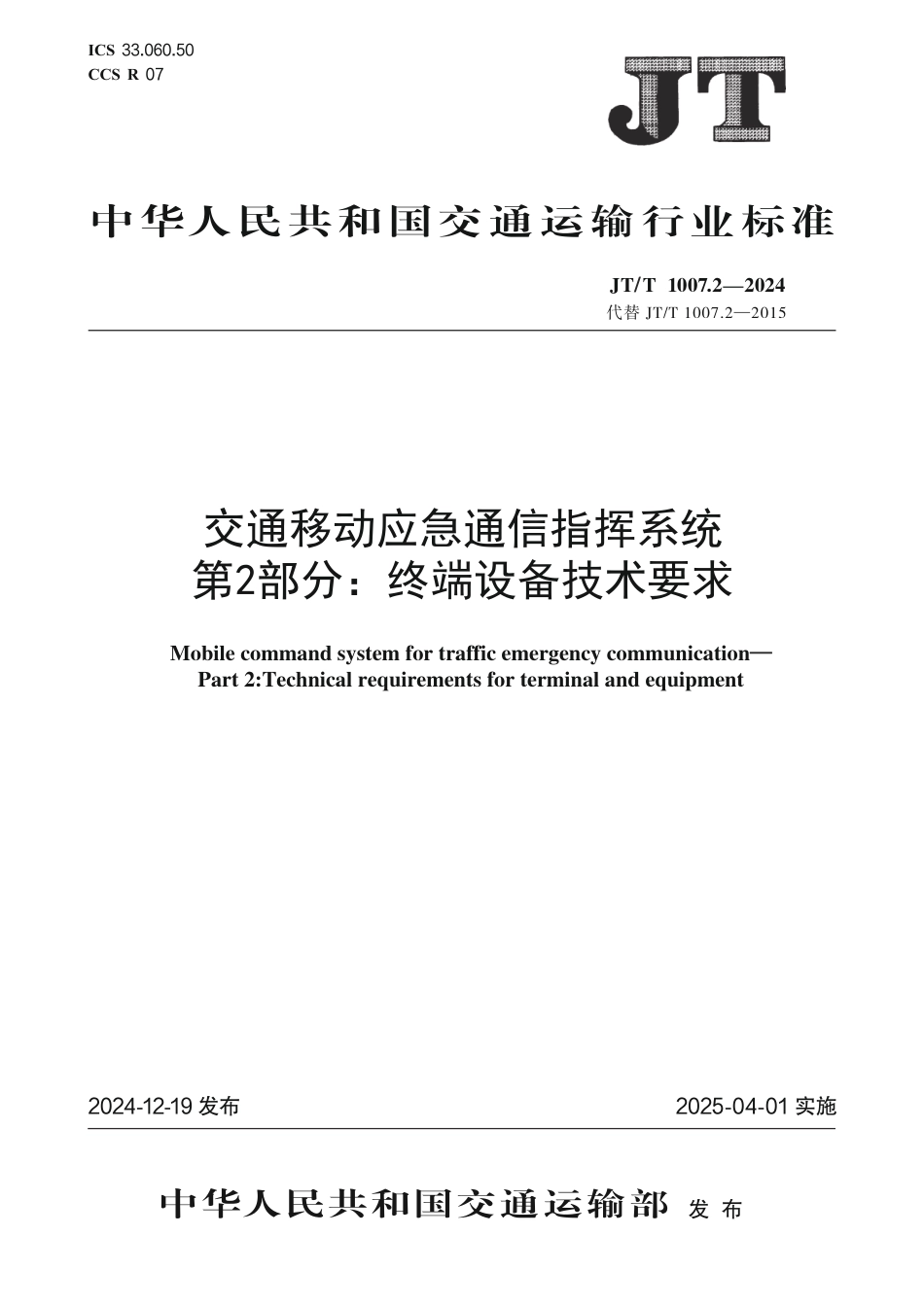 ICS 33.060.50
CCS R 07

JT

中华人民共和国交通运输行业标准

JT/T 1007.2—2024
代替 JT/T 1007.2—2015

交通移动应急通信指挥系统
第2部分：终端设备技术要求

Mobile command system for traffic emergency communication—
Part 2:Technical requirements for terminal and equipment

2024-12-19 发布

2025-04-01 实施

中华人民共和国交通运输部 发布